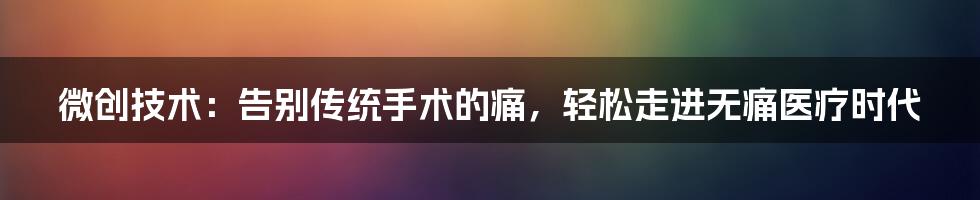 微创技术：告别传统手术的痛，轻松走进无痛医疗时代